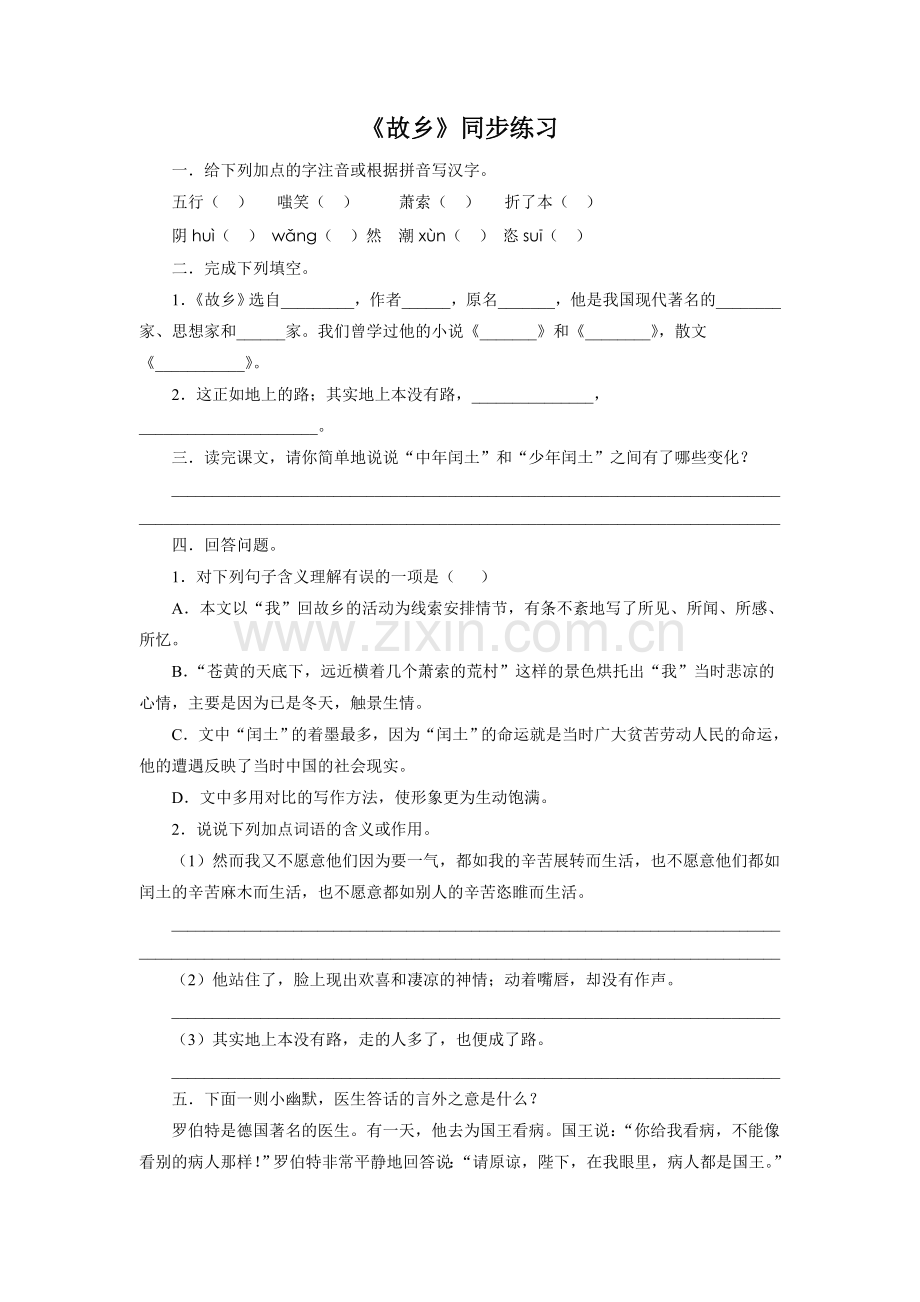 《故乡》同步练习

一．给下列加点的字注音或根据拼音写汉字。

五行（ ） 嗤笑（ ） 萧索（ ） 折了本（ ）

阴huì（ ） wǎng（ ）然 潮xùn（ ） 恣suī（ ）

二．完成下列填空。

1．《故乡》选自____，作者____，原名____，他是我国现代著名的____家、思想家和____家。我们曾学过他的小说《____》和《____》，散文《____》。

2．这正如地上的路；其实地上本没有路，____，____。

三．读完课文，请你简单地说说“中年闰土”和“少年闰土”之间有了哪些变化？

____

____

四．回答问题。

1．对下列句子含义理解有误的一项是（ ）

A．本文以“我”回故乡的活动为线索安排情节，有条不紊地写了所见、所闻、所感、所忆。

B．“苍黄的天底下，远近横着几个萧索的荒村”这样的景色烘托出“我”当时悲凉的心情，主要是因为已是冬天，触景生情。

C．文中“闰土”的着墨最多，因为“闰土”的命运就是当时广大贫苦劳动人民的命运，他的遭遇反映了当时中国的社会现实。

D．文中多用对比的写作方法，使形象更为生动饱满。

2．说说下列加点词语的含义或作用。

（1）然而我又不愿意他们因为要一气，都如我的辛苦展转而生活，也不愿意他们都如闰土的辛苦麻木而生活，也不愿意都如别人的辛苦恣睢而生活。

____

____

（2）他站住了，脸上现出欢喜和凄凉的神情；动着嘴唇，却没有作声。

____

（3）其实地上本没有路，走的人多了，也便成了路。

____

五．下面一则小幽默，医生答话的言外之意是什么？

罗伯特是德国著名的医生。有一天，他去为国王看病。国王说：“你给我看病，不能像看别的病人那样！”罗伯特非常平静地回答说：“请原谅，陛下，在我眼里，病人都是国王。”

www.zixin.com.cn